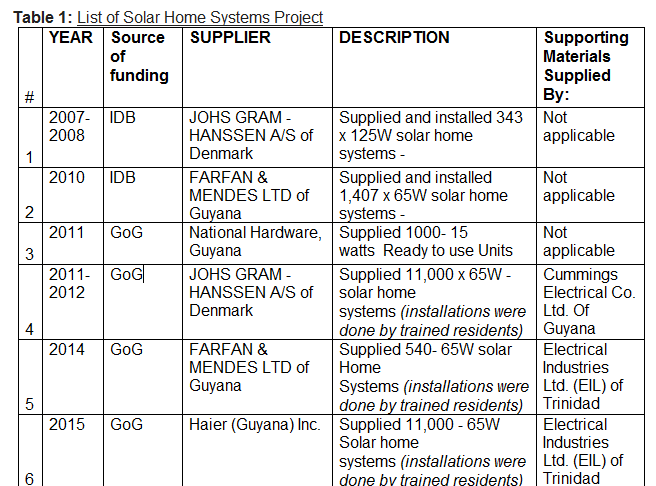 **Table 1:** List of Solar Home Systems Project

| # | YEAR | Source of funding | SUPPLIER | DESCRIPTION | Supporting Materials Supplied By: |
|---|---|---|---|---|---|
| 1 | 2007-2008 | IDB | JOHS GRAM - HANSSEN A/S of Denmark | Supplied and installed 343 x 125W solar home systems - | Not applicable |
| 2 | 2010 | IDB | FARFAN & MENDES LTD of Guyana | Supplied and installed 1,407 x 65W solar home systems - | Not applicable |
| 3 | 2011 | GoG | National Hardware, Guyana | Supplied 1000- 15 watts Ready to use Units | Not applicable |
| 4 | 2011-2012 | GoG | JOHS GRAM - HANSSEN A/S of Denmark | Supplied 11,000 x 65W - solar home systems *(installations were done by trained residents)* | Cummings Electrical Co. Ltd. Of Guyana |
| 5 | 2014 | GoG | FARFAN & MENDES LTD of Guyana | Supplied 540- 65W solar Home Systems *(installations were done by trained residents)* | Electrical Industries Ltd. (EIL) of Trinidad |
| 6 | 2015 | GoG | Haier (Guyana) Inc. | Supplied 11,000 - 65W Solar home systems *(installations were done by trained residents)* | Electrical Industries Ltd. (EIL) of Trinidad |